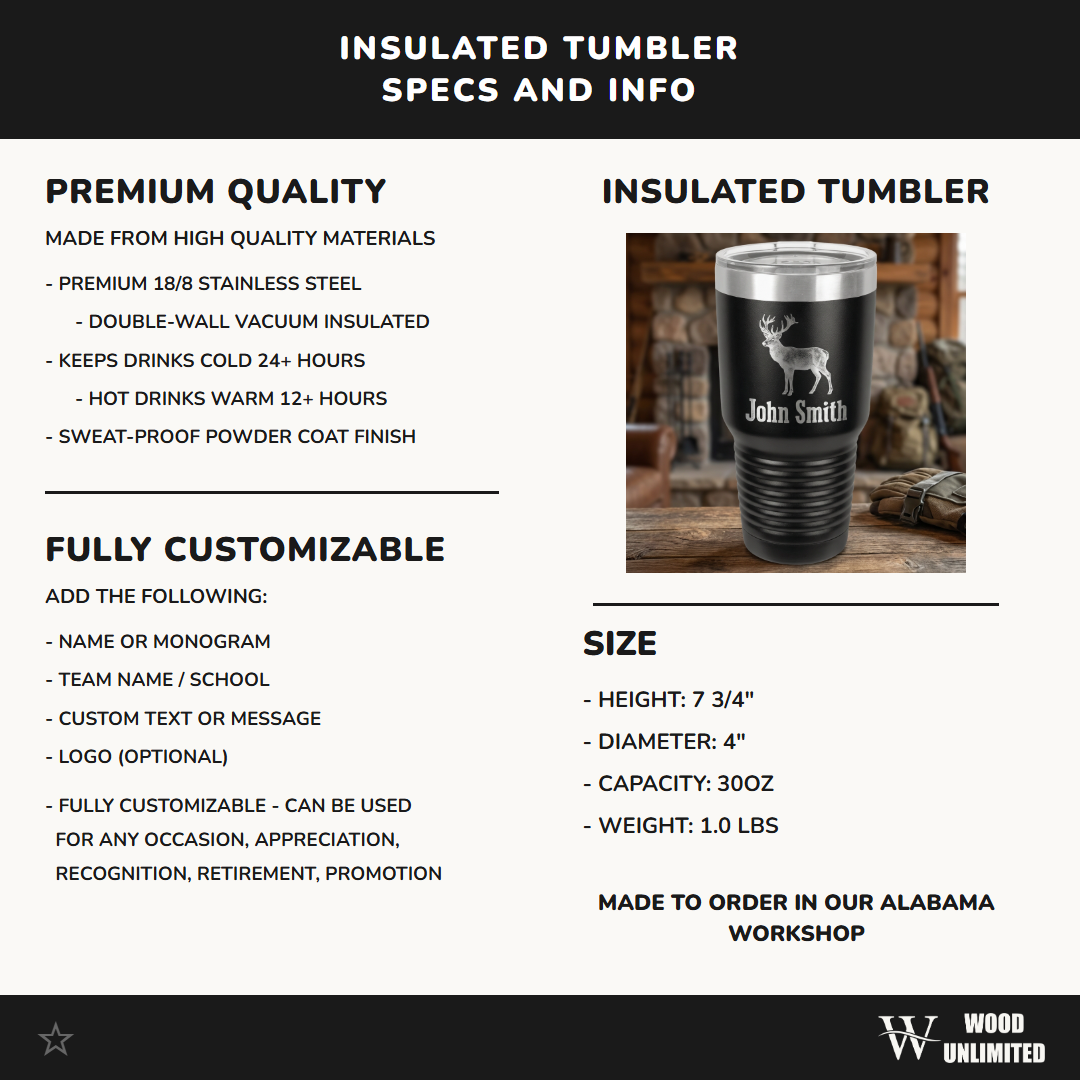 INSULATED TUMBLER
SPECS AND INFO

PREMIUM QUALITY

MADE FROM HIGH QUALITY MATERIALS

- PREMIUM 18/8 STAINLESS STEEL
- DOUBLE-WALL VACUUM INSULATED
- KEEPS DRINKS COLD 24+ HOURS
- HOT DRINKS WARM 12+ HOURS
- SWEAT-PROOF POWDER COAT FINISH

FULLY CUSTOMIZABLE

ADD THE FOLLOWING:

- NAME OR MONOGRAM
- TEAM NAME / SCHOOL
- CUSTOM TEXT OR MESSAGE
- LOGO (OPTIONAL)

- FULLY CUSTOMIZABLE - CAN BE USED FOR ANY OCCASION, APPRECIATION, RECOGNITION, RETIREMENT, PROMOTION

INSULATED TUMBLER

John Smith

SIZE

- HEIGHT: 7 3/4"
- DIAMETER: 4"
- CAPACITY: 30OZ
- WEIGHT: 1.0 LBS

MADE TO ORDER IN OUR ALABAMA WORKSHOP

W WOOD UNLIMITED